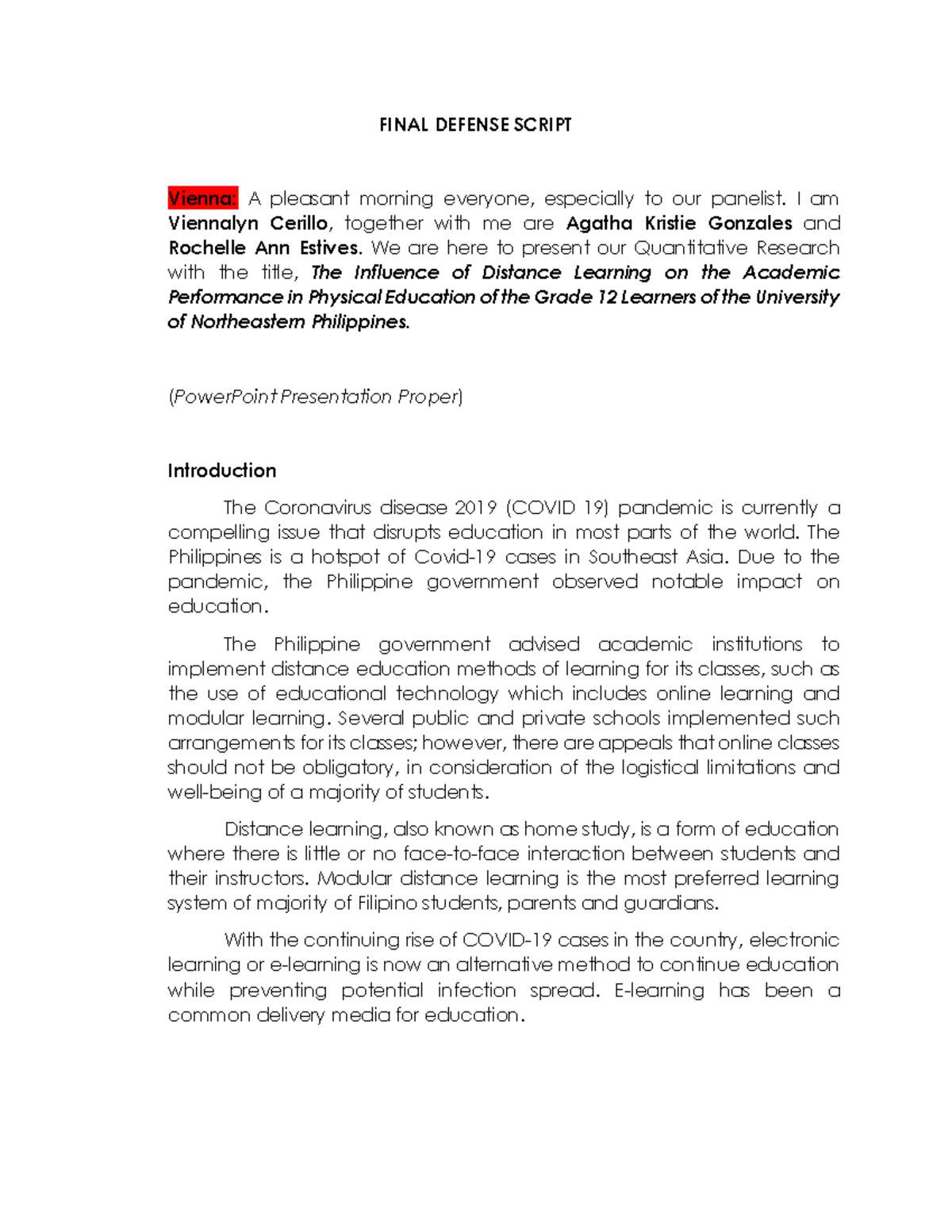 FINAL DEFENSE SCRIPT

Vienna: A pleasant morning everyone, especially to our panelist. I am Viennalyn Cerillo, together with me are Agatha Kristie Gonzales and Rochelle Ann Estives. We are here to present our Quantitative Research with the title, The Influence of Distance Learning on the Academic Performance in Physical Education of the Grade 12 Learners of the University of Northeastern Philippines.

(PowerPoint Presentation Proper)

Introduction

The Coronavirus disease 2019 (COVID 19) pandemic is currently a compelling issue that disrupts education in most parts of the world. The Philippines is a hotspot of Covid-19 cases in Southeast Asia. Due to the pandemic, the Philippine government observed notable impact on education.

The Philippine government advised academic institutions to implement distance education methods of learning for its classes, such as the use of educational technology which includes online learning and modular learning. Several public and private schools implemented such arrangements for its classes; however, there are appeals that online classes should not be obligatory, in consideration of the logistical limitations and well-being of a majority of students.

Distance learning, also known as home study, is a form of education where there is little or no face-to-face interaction between students and their instructors. Modular distance learning is the most preferred learning system of majority of Filipino students, parents and guardians.

With the continuing rise of COVID-19 cases in the country, electronic learning or e-learning is now an alternative method to continue education while preventing potential infection spread. E-learning has been a common delivery media for education.